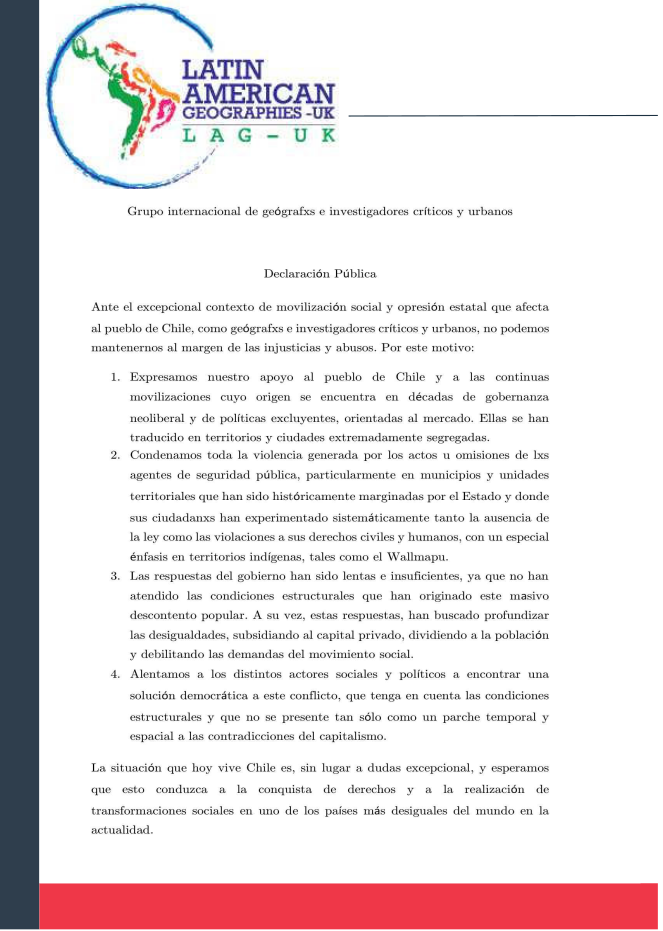 LATIN AMERICAN GEOGRAPHIES -UK
L A G – U K

Grupo internacional de geógrafxs e investigadores críticos y urbanos

Declaración Pública

Ante el excepcional contexto de movilización social y opresión estatal que afecta al pueblo de Chile, como geógrafxs e investigadores críticos y urbanos, no podemos mantenernos al margen de las injusticias y abusos. Por este motivo:

1. Expresamos nuestro apoyo al pueblo de Chile y a las continuas movilizaciones cuyo origen se encuentra en décadas de gobernanza neoliberal y de políticas excluyentes, orientadas al mercado. Ellas se han traducido en territorios y ciudades extremadamente segregadas.
2. Condenamos toda la violencia generada por los actos u omisiones de lxs agentes de seguridad pública, particularmente en municipios y unidades territoriales que han sido históricamente marginadas por el Estado y donde sus ciudadanxs han experimentado sistemáticamente tanto la ausencia de la ley como las violaciones a sus derechos civiles y humanos, con un especial énfasis en territorios indígenas, tales como el Wallmapu.
3. Las respuestas del gobierno han sido lentas e insuficientes, ya que no han atendido las condiciones estructurales que han originado este masivo descontento popular. A su vez, estas respuestas, han buscado profundizar las desigualdades, subsidiando al capital privado, dividiendo a la población y debilitando las demandas del movimiento social.
4. Alentamos a los distintos actores sociales y políticos a encontrar una solución democrática a este conflicto, que tenga en cuenta las condiciones estructurales y que no se presente tan sólo como un parche temporal y espacial a las contradicciones del capitalismo.

La situación que hoy vive Chile es, sin lugar a dudas excepcional, y esperamos que esto conduzca a la conquista de derechos y a la realización de transformaciones sociales en uno de los países más desiguales del mundo en la actualidad.